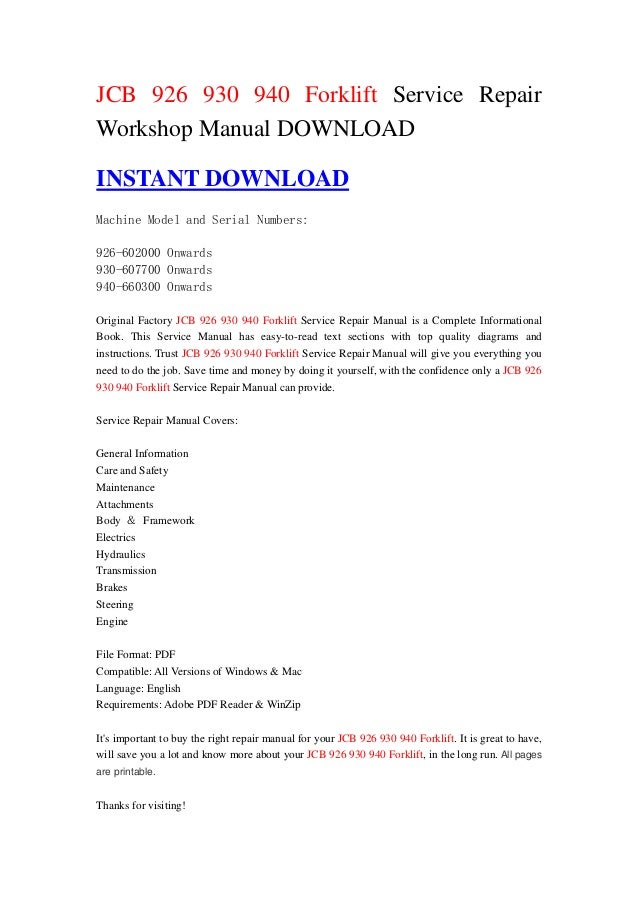 JCB 926 930 940 Forklift Service Repair Workshop Manual DOWNLOAD

INSTANT DOWNLOAD

Machine Model and Serial Numbers:

926-602000 Onwards
930-607700 Onwards
940-660300 Onwards

Original Factory JCB 926 930 940 Forklift Service Repair Manual is a Complete Informational Book. This Service Manual has easy-to-read text sections with top quality diagrams and instructions. Trust JCB 926 930 940 Forklift Service Repair Manual will give you everything you need to do the job. Save time and money by doing it yourself, with the confidence only a JCB 926 930 940 Forklift Service Repair Manual can provide.

Service Repair Manual Covers:

General Information
Care and Safety
Maintenance
Attachments
Body & Framework
Electrics
Hydraulics
Transmission
Brakes
Steering
Engine

File Format: PDF
Compatible: All Versions of Windows & Mac
Language: English
Requirements: Adobe PDF Reader & WinZip

It's important to buy the right repair manual for your JCB 926 930 940 Forklift. It is great to have, will save you a lot and know more about your JCB 926 930 940 Forklift, in the long run. All pages are printable.

Thanks for visiting!